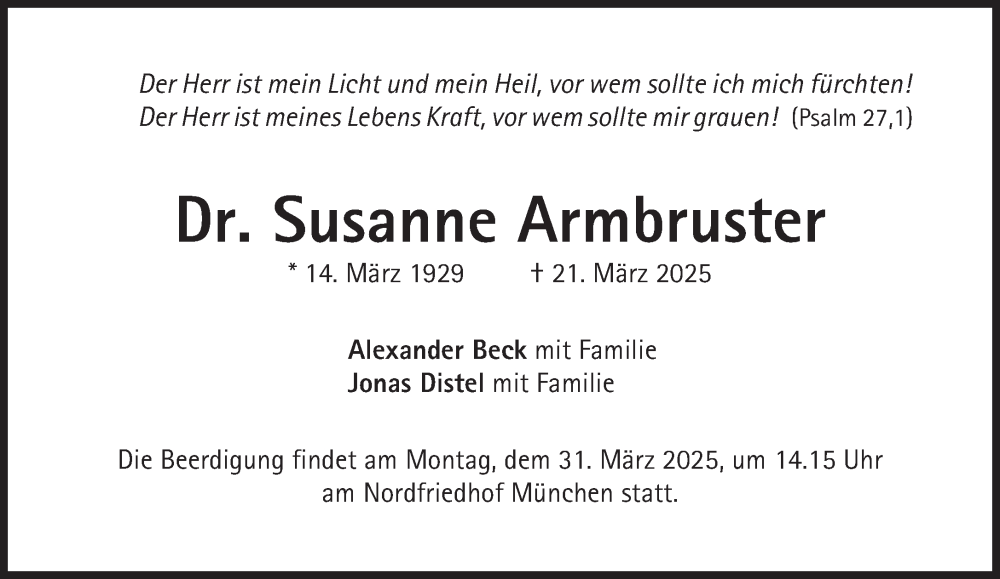 Der Herr ist mein Licht und mein Heil, vor wem sollte ich mich fürchten!
Der Herr ist meines Lebens Kraft, vor wem sollte mir grauen! (Psalm 27,1)

Dr. Susanne Armbruster

* 14. März 1929 † 21. März 2025

Alexander Beck mit Familie
Jonas Distel mit Familie

Die Beerdigung findet am Montag, dem 31. März 2025, um 14.15 Uhr am Nordfriedhof München statt.